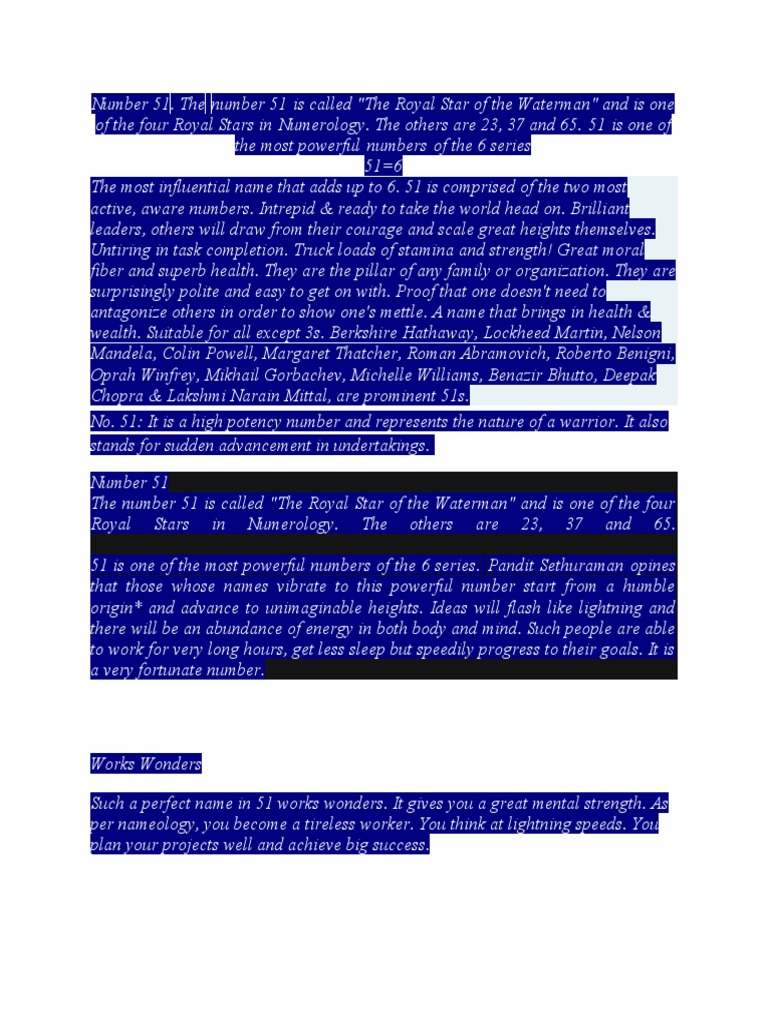 Number 51. The number 51 is called "The Royal Star of the Waterman" and is one of the four Royal Stars in Numerology. The others are 23, 37 and 65. 51 is one of the most powerful numbers of the 6 series

51=6

The most influential name that adds up to 6. 51 is comprised of the two most active, aware numbers. Intrepid & ready to take the world head on. Brilliant leaders, others will draw from their courage and scale great heights themselves. Untiring in task completion. Truck loads of stamina and strength! Great moral fiber and superb health. They are the pillar of any family or organization. They are surprisingly polite and easy to get on with. Proof that one doesn't need to antagonize others in order to show one's mettle. A name that brings in health & wealth. Suitable for all except 3s. Berkshire Hathaway, Lockheed Martin, Nelson Mandela, Colin Powell, Margaret Thatcher, Roman Abramovich, Roberto Benigni, Oprah Winfrey, Mikhail Gorbachev, Michelle Williams, Benazir Bhutto, Deepak Chopra & Lakshmi Narain Mittal, are prominent 51s.

No. 51: It is a high potency number and represents the nature of a warrior. It also stands for sudden advancement in undertakings.

Number 51
The number 51 is called "The Royal Star of the Waterman" and is one of the four Royal Stars in Numerology. The others are 23, 37 and 65.

51 is one of the most powerful numbers of the 6 series. Pandit Sethuraman opines that those whose names vibrate to this powerful number start from a humble origin* and advance to unimaginable heights. Ideas will flash like lightning and there will be an abundance of energy in both body and mind. Such people are able to work for very long hours, get less sleep but speedily progress to their goals. It is a very fortunate number.

Works Wonders

Such a perfect name in 51 works wonders. It gives you a great mental strength. As per nameology, you become a tireless worker. You think at lightning speeds. You plan your projects well and achieve big success.